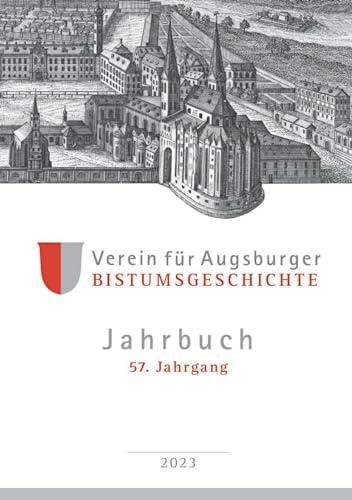 Verein für Augsburger
BISTUMSGESCHICHTE

Jahrbuch
57. Jahrgang

2023